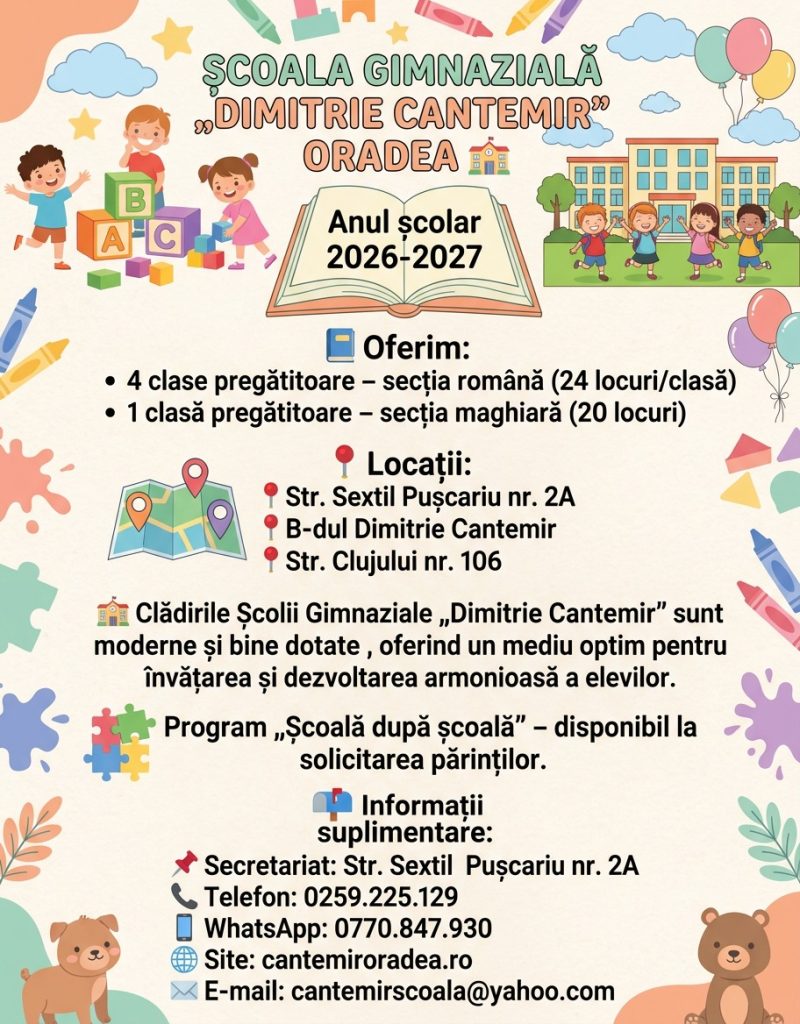 ȘCOALA GIMNAZIALĂ „DIMITRIE CANTEMIR” ORADEA

A B C

Anul școlar 2026-2027

Oferim:
• 4 clase pregătitoare – secția română (24 locuri/clasă)
• 1 clasă pregătitoare – secția maghiară (20 locuri)

Locații:
Str. Sextil Pușcariu nr. 2A
B-dul Dimitrie Cantemir
Str. Clujului nr. 106

Clădirile Școlii Gimnaziale „Dimitrie Cantemir” sunt moderne și bine dotate , oferind un mediu optim pentru învățarea și dezvoltarea armonioasă a elevilor.

Program „Școală după școală” – disponibil la solicitarea părinților.

Informații suplimentare:
Secretariat: Str. Sextil Pușcariu nr. 2A
Telefon: 0259.225.129
WhatsApp: 0770.847.930
Site: cantemiroradea.ro
E-mail: cantemirscoala@yahoo.com